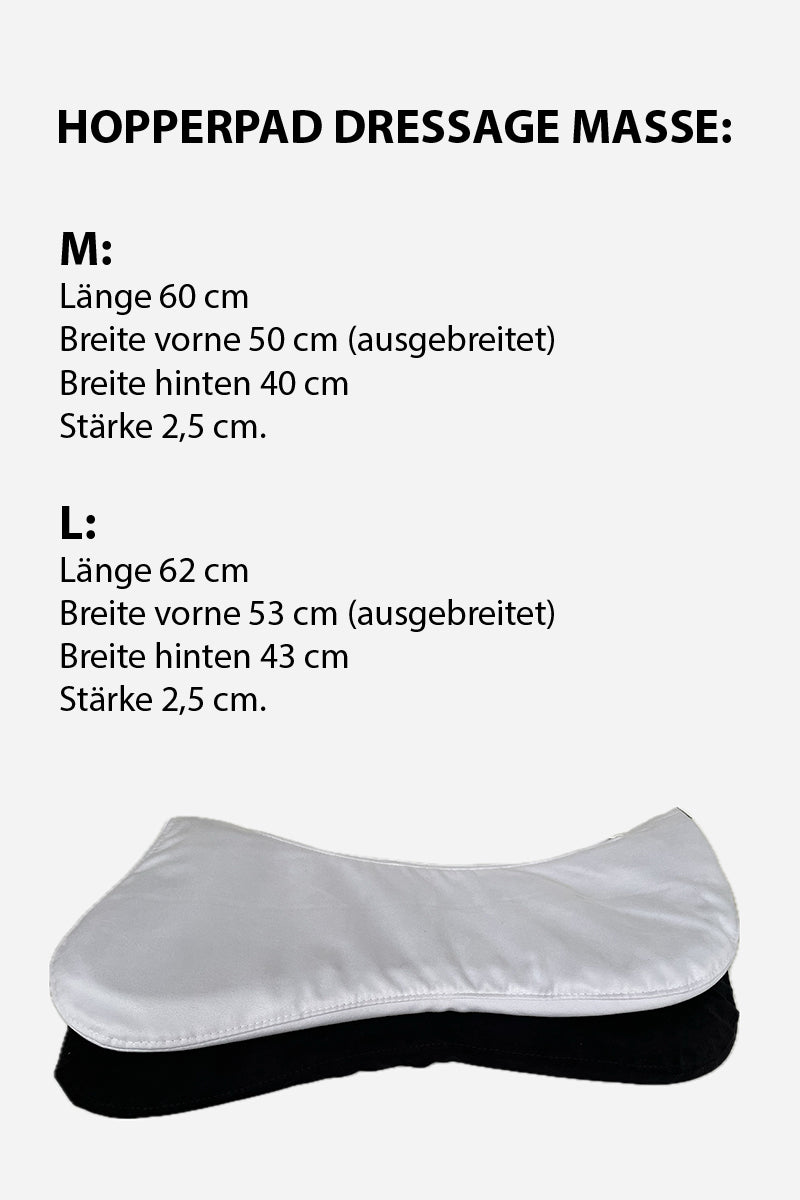 HOPPERPAD DRESSAGE MASSE:

M:
Länge 60 cm
Breite vorne 50 cm (ausgebreitet)
Breite hinten 40 cm
Stärke 2,5 cm.

L:
Länge 62 cm
Breite vorne 53 cm (ausgebreitet)
Breite hinten 43 cm
Stärke 2,5 cm.